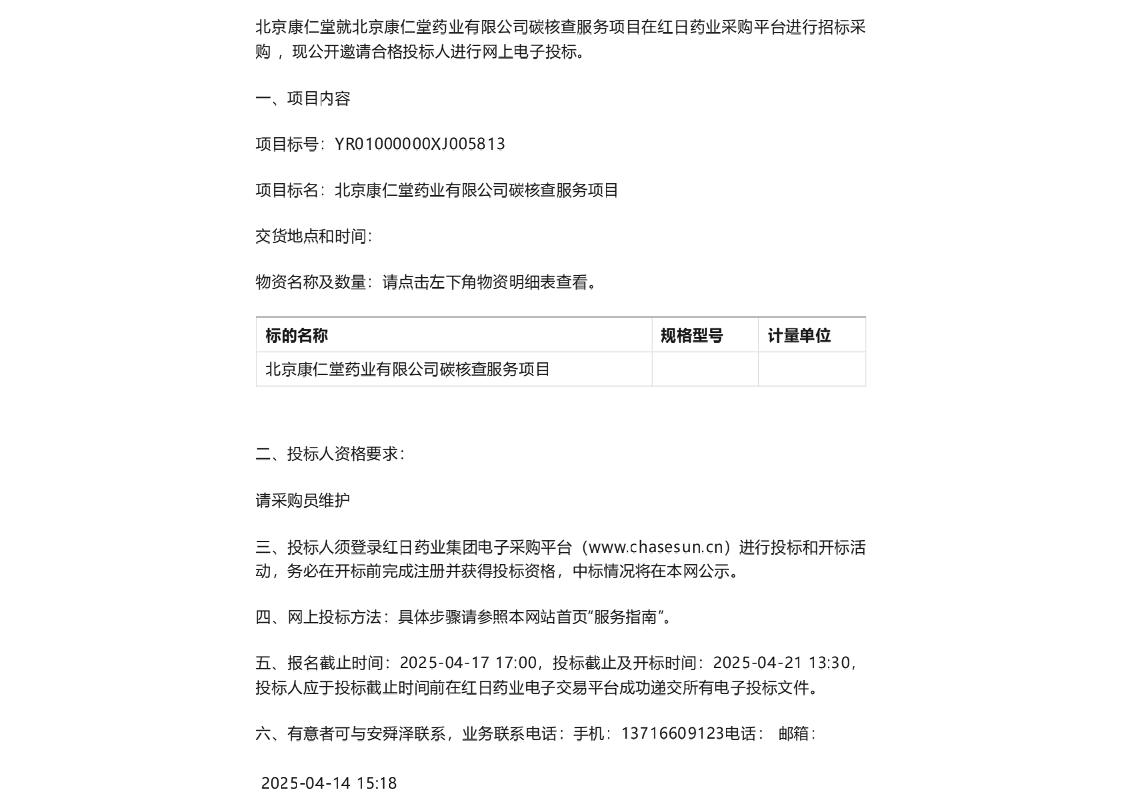 北京康仁堂就北京康仁堂药业有限公司碳核查服务项目在红日药业采购平台进行招标采购， 现公开邀请合格投标人进行网上电子投标。

一、项目内容

项目标号：YR01000000XJ005813

项目标名：北京康仁堂药业有限公司碳核查服务项目

交货地点和时间：

物资名称及数量：请点击左下角物资明细表查看。

| 标的名称 | 规格型号 | 计量单位 |
|---|---|---|
| 北京康仁堂药业有限公司碳核查服务项目 | | |

二、投标人资格要求：

请采购员维护

三、投标人须登录红日药业集团电子采购平台（www.chasesun.cn）进行投标和开标活动，务必在开标前完成注册并获得投标资格，中标情况将在本网公示。

四、网上投标方法：具体步骤请参照本网站首页“服务指南”。

五、报名截止时间：2025-04-17 17:00，投标截止及开标时间：2025-04-21 13:30，投标人应于投标截止时间前在红日药业电子交易平台成功递交所有电子投标文件。

六、有意者可与安舜泽联系，业务联系电话：手机：13716609123电话： 邮箱：

2025-04-14 15:18